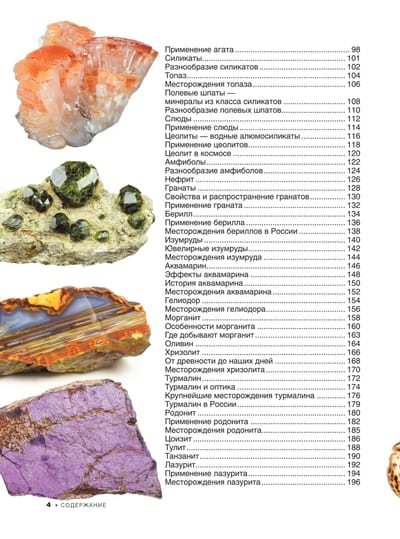 Применение агата 98
Силикаты 101
Разнообразие силикатов 102
Топаз 104
Месторождения топаза 106
Полевые шпаты — минералы из класса силикатов 108
Разнообразие полевых шпатов 110
Слюды 112
Применение слюды 114
Цеолиты — водные алюмосиликаты 116
Применение цеолитов 118
Цеолит в космосе 120
Амфиболы 122
Разнообразие амфиболов 124
Нефрит 126
Гранаты 128
Свойства и распространение гранатов 130
Применение граната 132
Берилл 134
Применение берилла 136
Месторождения бериллов в России 138
Изумруды 140
Ювелирные изумруды 142
Месторождения изумруда 144
Аквамарин 146
Эффекты аквамарина 148
История аквамарина 150
Месторождения аквамарина 152
Гелиодор 154
Месторождения гелиодора 156
Морганит 158
Особенности морганита 160
Где добывают морганит 163
Оливин 164
Хризолит 166
От древности до наших дней 168
Месторождения хризолита 170
Турмалин 172
Турмалин и оптика 174
Крупнейшие месторождения турмалина 176
Турмалин в России 179
Родонит 180
Применение родонита 182
Месторождения родонита 185
Цоизит 186
Тулит 188
Танзанит 190
Лазурит 192
Применение лазурита 194
Месторождения лазурита 196

4 • СОДЕРЖАНИЕ